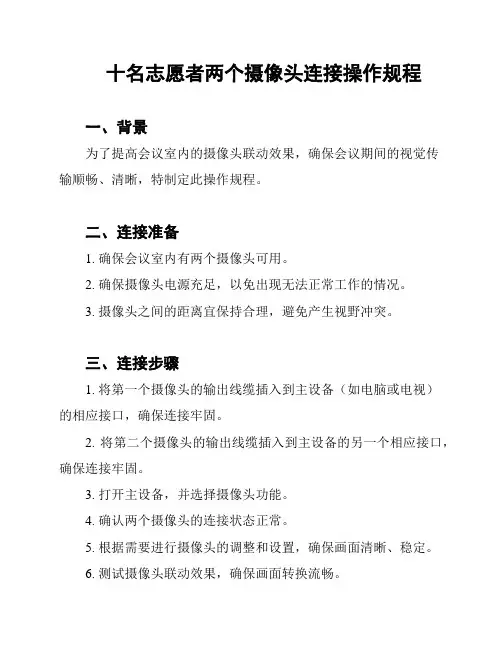 十名志愿者两个摄像头连接操作规程

一、背景

为了提高会议室内的摄像头联动效果，确保会议期间的视觉传输顺畅、清晰，特制定此操作规程。

二、连接准备

1. 确保会议室内有两个摄像头可用。

2. 确保摄像头电源充足，以免出现无法正常工作的情况。

3. 摄像头之间的距离宜保持合理，避免产生视野冲突。

三、连接步骤

1. 将第一个摄像头的输出线缆插入到主设备（如电脑或电视）的相应接口，确保连接牢固。

2. 将第二个摄像头的输出线缆插入到主设备的另一个相应接口，确保连接牢固。

3. 打开主设备，并选择摄像头功能。

4. 确认两个摄像头的连接状态正常。

5. 根据需要进行摄像头的调整和设置，确保画面清晰、稳定。

6. 测试摄像头联动效果，确保画面转换流畅。